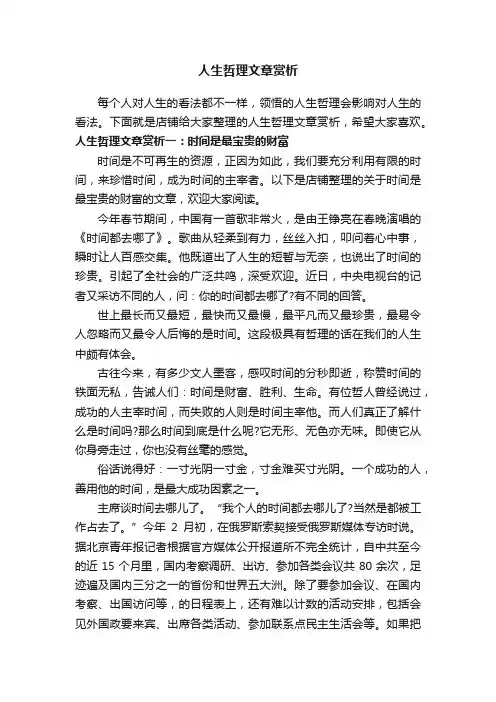 人生哲理文章赏析

每个人对人生的看法都不一样，领悟的人生哲理会影响对人生的看法。下面就是店铺给大家整理的人生哲理文章赏析，希望大家喜欢。

人生哲理文章赏析一：时间是最宝贵的财富

时间是不可再生的资源，正因为如此，我们要充分利用有限的时间，来珍惜时间，成为时间的主宰者。以下是店铺整理的关于时间是最宝贵的财富的文章，欢迎大家阅读。

今年春节期间，中国有一首歌非常火，是由王铮亮在春晚演唱的《时间都去哪了》。歌曲从轻柔到有力，丝丝入扣，叩问着心中事，瞬时让人百感交集。他既道出了人生的短暂与无奈，也说出了时间的珍贵。引起了全社会的广泛共鸣，深受欢迎。近日，中央电视台的记者又采访不同的人，问：你的时间都去哪了?有不同的回答。

世上最长而又最短，最快而又最慢，最平凡而又最珍贵，最易令人忽略而又最令人后悔的是时间。这段极具有哲理的话在我们的人生中颇有体会。

古往今来，有多少文人墨客，感叹时间的分秒即逝，称赞时间的铁面无私，告诫人们：时间是财富、胜利、生命。有位哲人曾经说过，成功的人主宰时间，而失败的人则是时间主宰他。而人们真正了解什么是时间吗?那么时间到底是什么呢?它无形、无色亦无味。即使它从你身旁走过，你也没有丝毫的感觉。

俗话说得好：一寸光阴一寸金，寸金难买寸光阴。一个成功的人，善用他的时间，是最大成功因素之一。

主席谈时间去哪儿了。“我个人的时间都去哪儿了?当然是都被工作占去了。”今年 2 月初，在俄罗斯索契接受俄罗斯媒体专访时说。据北京青年报记者根据官方媒体公开报道所不完全统计，自中共至今的近 15 个月里，国内考察调研、出访、参加各类会议共 80 余次，足迹遍及国内三分之一的省份和世界五大洲。除了要参加会议、在国内考察、出国访问等，的日程表上，还有难以计数的活动安排，包括会见外国政要来宾、出席各类活动、参加联系点民主生活会等。如果把